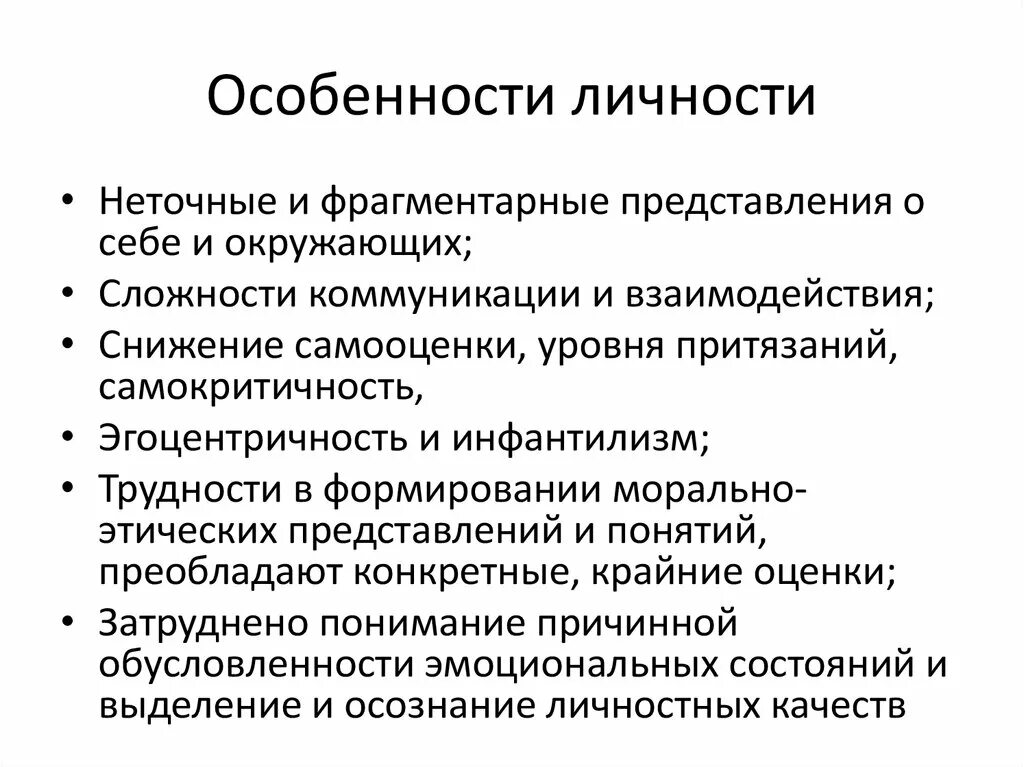 Особенности личности

• Неточные и фрагментарные представления о себе и окружающих;
• Сложности коммуникации и взаимодействия;
• Снижение самооценки, уровня притязаний, самокритичность,
• Эгоцентричность и инфантилизм;
• Трудности в формировании морально-этических представлений и понятий, преобладают конкретные, крайние оценки;
• Затруднено понимание причинной обусловленности эмоциональных состояний и выделение и осознание личностных качеств